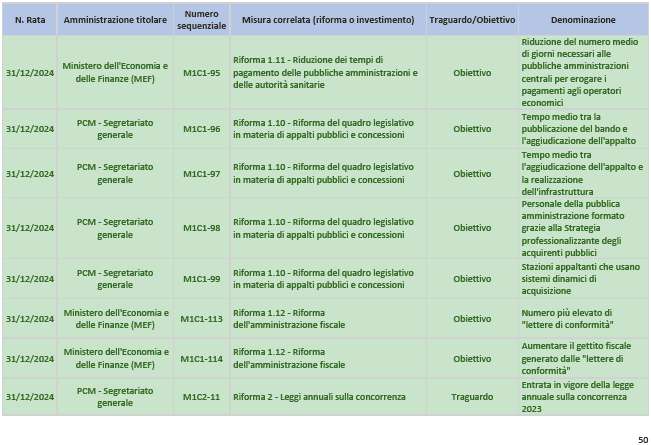 | N. Rata | Amministrazione titolare | Numero sequenziale | Misura correlata (riforma o investimento) | Traguardo/Obiettivo | Denominazione |
|---|---|---|---|---|---|
| 31/12/2024 | Ministero dell'Economia e delle Finanze (MEF) | M1C1-95 | Riforma 1.11 - Riduzione dei tempi di pagamento delle pubbliche amministrazioni e delle autorità sanitarie | Obiettivo | Riduzione del numero medio di giorni necessari alle pubbliche amministrazioni centrali per erogare i pagamenti agli operatori economici |
| 31/12/2024 | PCM - Segretariato generale | M1C1-96 | Riforma 1.10 - Riforma del quadro legislativo in materia di appalti pubblici e concessioni | Obiettivo | Tempo medio tra la pubblicazione del bando e l'aggiudicazione dell'appalto |
| 31/12/2024 | PCM - Segretariato generale | M1C1-97 | Riforma 1.10 - Riforma del quadro legislativo in materia di appalti pubblici e concessioni | Obiettivo | Tempo medio tra l'aggiudicazione dell'appalto e la realizzazione dell'infrastruttura |
| 31/12/2024 | PCM - Segretariato generale | M1C1-98 | Riforma 1.10 - Riforma del quadro legislativo in materia di appalti pubblici e concessioni | Obiettivo | Personale della pubblica amministrazione formato grazie alla Strategia professionalizzante degli acquirenti pubblici |
| 31/12/2024 | PCM - Segretariato generale | M1C1-99 | Riforma 1.10 - Riforma del quadro legislativo in materia di appalti pubblici e concessioni | Obiettivo | Stazioni appaltanti che usano sistemi dinamici di acquisizione |
| 31/12/2024 | Ministero dell'Economia e delle Finanze (MEF) | M1C1-113 | Riforma 1.12 - Riforma dell'amministrazione fiscale | Obiettivo | Numero più elevato di "lettere di conformità" |
| 31/12/2024 | Ministero dell'Economia e delle Finanze (MEF) | M1C1-114 | Riforma 1.12 - Riforma dell'amministrazione fiscale | Obiettivo | Aumentare il gettito fiscale generato dalle "lettere di conformità" |
| 31/12/2024 | PCM - Segretariato generale | M1C2-11 | Riforma 2 - Leggi annuali sulla concorrenza | Traguardo | Entrata in vigore della legge annuale sulla concorrenza 2023 |

50